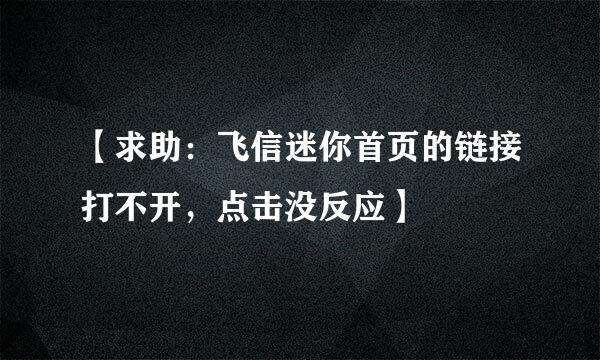 【求助：飞信迷你首页的链接打不开，点击没反应】